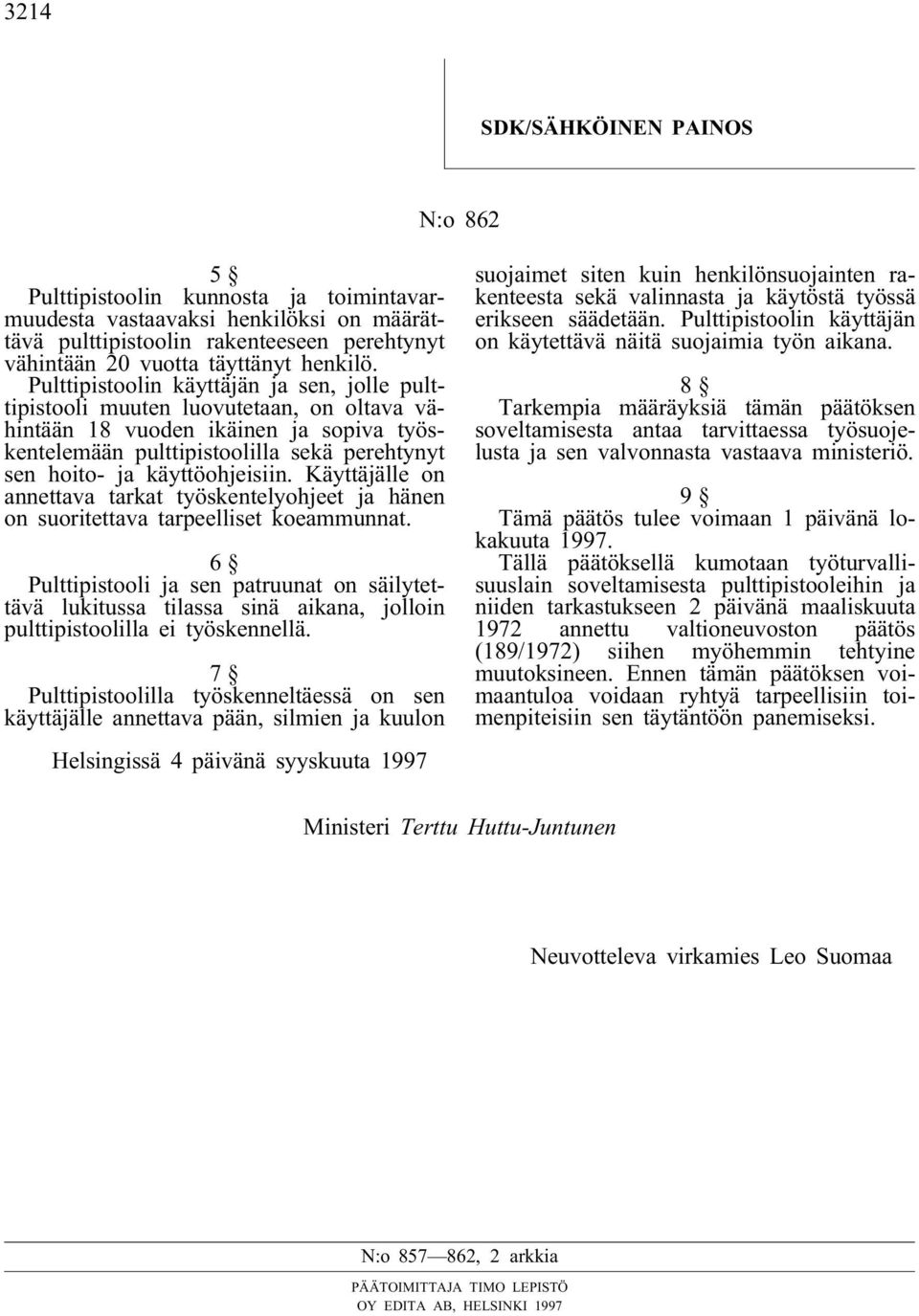 3214

SDK/SÄHKÖINEN PAINOS

N:o 862

5 §

Pulttipistoolin kunnosta ja toimintavarmuudesta vastaavaksi henkilöksi on määrättävä pulttipistoolin rakenteeseen perehtynyt vähintään 20 vuotta täyttänyt henkilö.

Pulttipistoolin käyttäjän ja sen, jolle pulttipistooli muuten luovutetaan, on oltava vähintään 18 vuoden ikäinen ja sopiva työskentelemään pulttipistoolilla sekä perehtynyt sen hoito- ja käyttöohjeisiin. Käyttäjälle on annettava tarkat työskentelyohjeet ja hänen on suoritettava tarpeelliset koeammunnat.

6 §

Pulttipistooli ja sen patruunat on säilytettävä lukitussa tilassa sinä aikana, jolloin pulttipistoolilla ei työskennellä.

7 §

Pulttipistoolilla työskenneltäessä on sen käyttäjälle annettava pään, silmien ja kuulon suojaimet siten kuin henkilönsuojainten rakenteesta sekä valinnasta ja käytöstä työssä erikseen säädetään. Pulttipistoolin käyttäjän on käytettävä näitä suojaimia työn aikana.

8 §

Tarkempia määräyksiä tämän päätöksen soveltamisesta antaa tarvittaessa työsuojelusta ja sen valvonnasta vastaava ministeriö.

9 §

Tämä päätös tulee voimaan 1 päivänä lokakuuta 1997.

Tällä päätöksellä kumotaan työturvallisuuslain soveltamisesta pulttipistooleihin ja niiden tarkastukseen 2 päivänä maaliskuuta 1972 annettu valtioneuvoston päätös (189/1972) siihen myöhemmin tehtyine muutoksineen. Ennen tämän päätöksen voimaantuloa voidaan ryhtyä tarpeellisiin toimenpiteisiin sen täytäntöön panemiseksi.

Helsingissä 4 päivänä syyskuuta 1997

Ministeri Terttu Huttu-Juntunen

Neuvotteleva virkamies Leo Suomaa

N:o 857—862, 2 arkkia

PÄÄTOIMITTAJA TIMO LEPISTÖ
OY EDITA AB, HELSINKI 1997